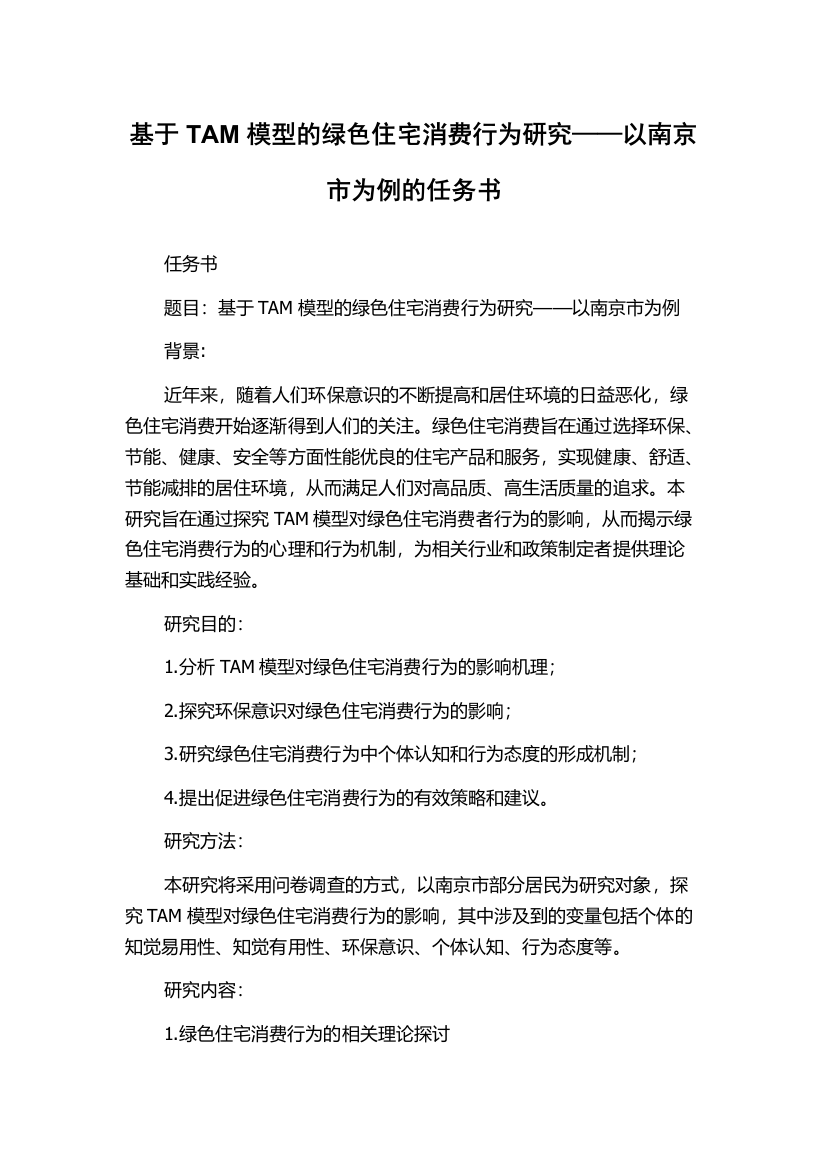 基于 TAM 模型的绿色住宅消费行为研究——以南京市为例的任务书

任务书

题目：基于 TAM 模型的绿色住宅消费行为研究——以南京市为例

背景:

近年来，随着人们环保意识的不断提高和居住环境的日益恶化，绿色住宅消费开始逐渐得到人们的关注。绿色住宅消费旨在通过选择环保、节能、健康、安全等方面性能优良的住宅产品和服务，实现健康、舒适、节能减排的居住环境，从而满足人们对高品质、高生活质量的追求。本研究旨在通过探究 TAM 模型对绿色住宅消费者行为的影响，从而揭示绿色住宅消费行为的心理和行为机制，为相关行业和政策制定者提供理论基础和实践经验。

研究目的:

1.分析 TAM 模型对绿色住宅消费行为的影响机理;

2.探究环保意识对绿色住宅消费行为的影响;

3.研究绿色住宅消费行为中个体认知和行为态度的形成机制;

4.提出促进绿色住宅消费行为的有效策略和建议。

研究方法:

本研究将采用问卷调查的方式，以南京市部分居民为研究对象，探究 TAM 模型对绿色住宅消费行为的影响，其中涉及到的变量包括个体的知觉易用性、知觉有用性、环保意识、个体认知、行为态度等。

研究内容:

1.绿色住宅消费行为的相关理论探讨